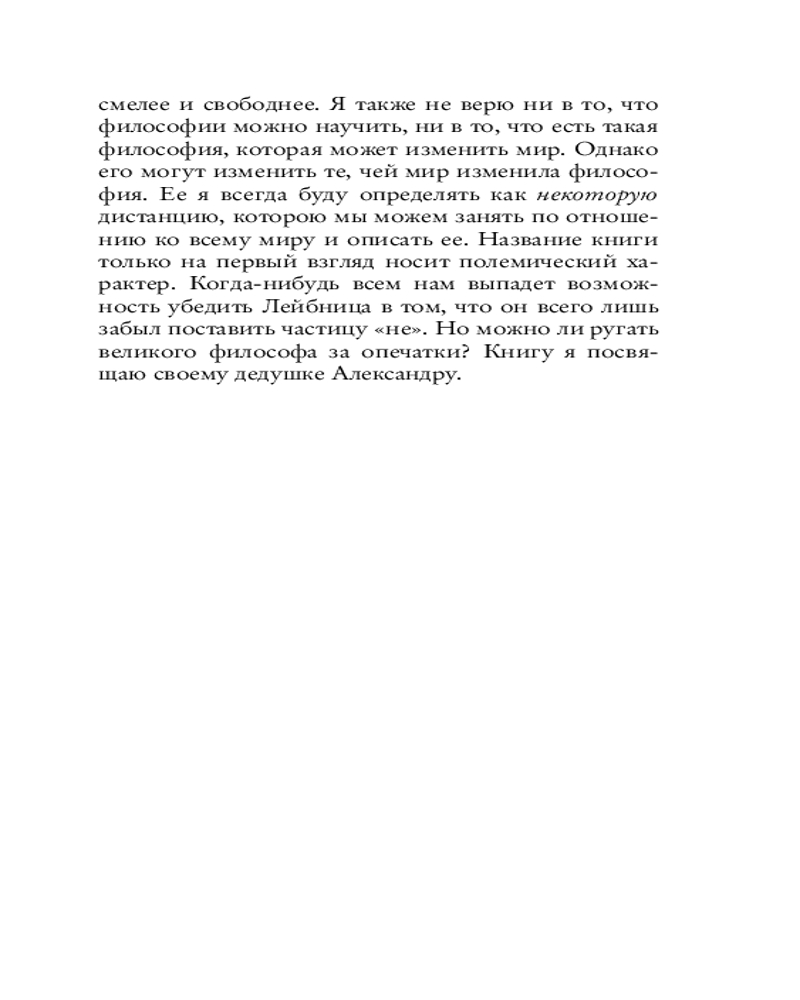 смелее и свободнее. Я также не верю ни в то, что философии можно научить, ни в то, что есть такая философия, которая может изменить мир. Однако его могут изменить те, чей мир изменила философия. Ее я всегда буду определять как некоторую дистанцию, которою мы можем занять по отношению ко всему миру и описать ее. Название книги только на первый взгляд носит полемический характер. Когда-нибудь всем нам выпадет возможность убедить Лейбница в том, что он всего лишь забыл поставить частицу «не». Но можно ли ругать великого философа за опечатки? Книгу я посвящаю своему дедушке Александру.